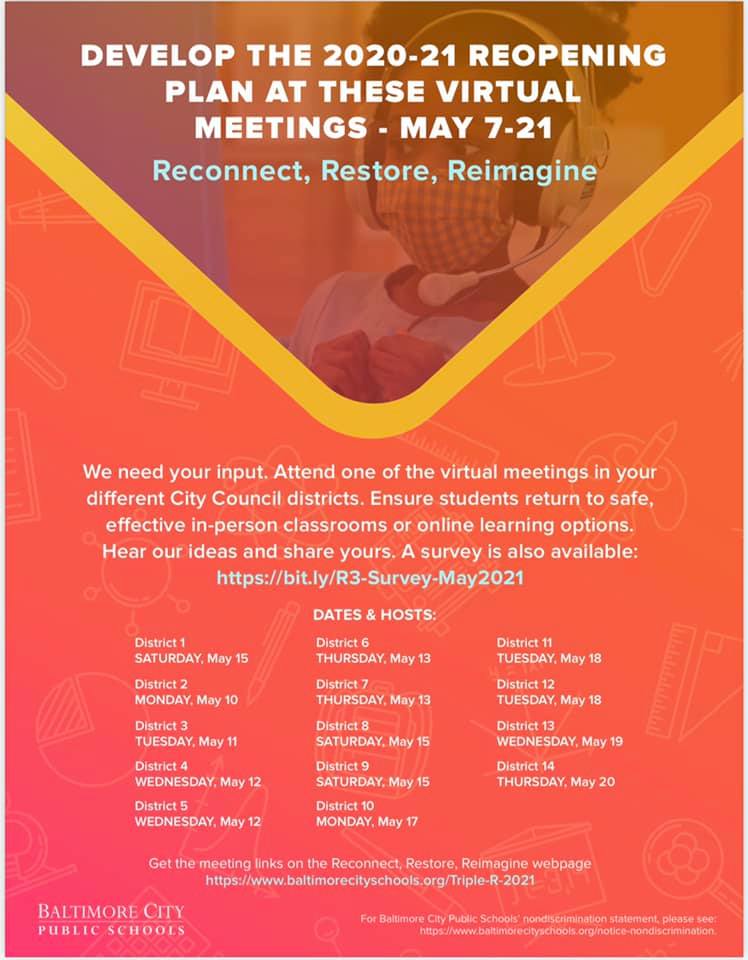 DEVELOP THE 2020-21 REOPENING PLAN AT THESE VIRTUAL MEETINGS - MAY 7-21

Reconnect, Restore, Reimagine

We need your input. Attend one of the virtual meetings in your different City Council districts. Ensure students return to safe, effective in-person classrooms or online learning options. Hear our ideas and share yours. A survey is also available: https://bit.ly/R3-Survey-May2021

DATES & HOSTS:

District 1
SATURDAY, May 15

District 2
MONDAY, May 10

District 3
TUESDAY, May 11

District 4
WEDNESDAY, May 12

District 5
WEDNESDAY, May 12

District 6
THURSDAY, May 13

District 7
THURSDAY, May 13

District 8
SATURDAY, May 15

District 9
SATURDAY, May 15

District 10
MONDAY, May 17

District 11
TUESDAY, May 18

District 12
TUESDAY, May 18

District 13
WEDNESDAY, May 19

District 14
THURSDAY, May 20

Get the meeting links on the Reconnect, Restore, Reimagine webpage
https://www.baltimorecityschools.org/Triple-R-2021

BALTIMORE CITY
PUBLIC SCHOOLS

For Baltimore City Public Schools' nondiscrimination statement, please see: https://www.baltimorecityschools.org/notice-nondiscrimination.